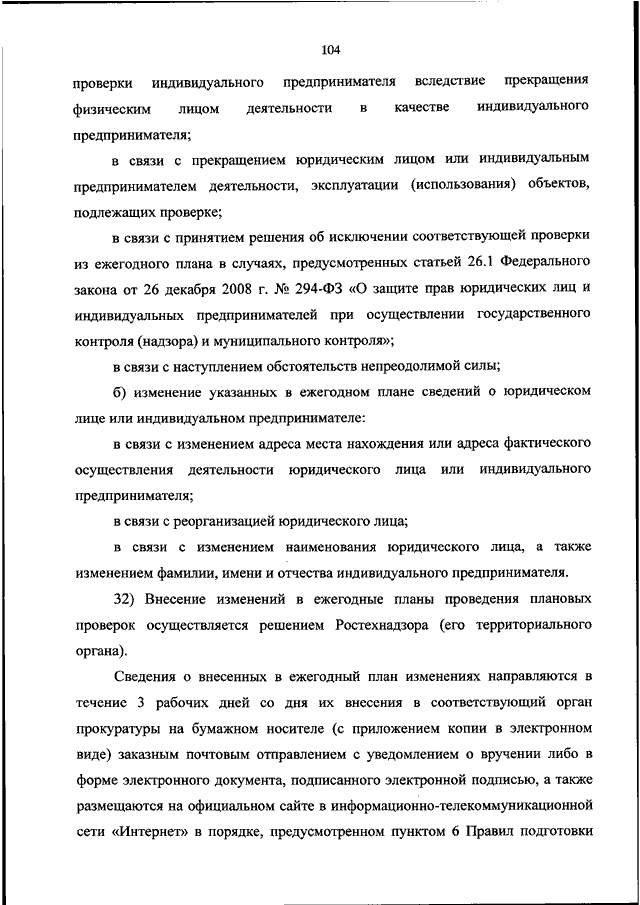 104

проверки индивидуального предпринимателя вследствие прекращения физическим лицом деятельности в качестве индивидуального предпринимателя;

в связи с прекращением юридическим лицом или индивидуальным предпринимателем деятельности, эксплуатации (использования) объектов, подлежащих проверке;

в связи с принятием решения об исключении соответствующей проверки из ежегодного плана в случаях, предусмотренных статьей 26.1 Федерального закона от 26 декабря 2008 г. № 294-ФЗ «О защите прав юридических лиц и индивидуальных предпринимателей при осуществлении государственного контроля (надзора) и муниципального контроля»;

в связи с наступлением обстоятельств непреодолимой силы;

б) изменение указанных в ежегодном плане сведений о юридическом лице или индивидуальном предпринимателе:

в связи с изменением адреса места нахождения или адреса фактического осуществления деятельности юридического лица или индивидуального предпринимателя;

в связи с реорганизацией юридического лица;

в связи с изменением наименования юридического лица, а также изменением фамилии, имени и отчества индивидуального предпринимателя.

32) Внесение изменений в ежегодные планы проведения плановых проверок осуществляется решением Ростехнадзора (его территориального органа).

Сведения о внесенных в ежегодный план изменениях направляются в течение 3 рабочих дней со дня их внесения в соответствующий орган прокуратуры на бумажном носителе (с приложением копии в электронном виде) заказным почтовым отправлением с уведомлением о вручении либо в форме электронного документа, подписанного электронной подписью, а также размещаются на официальном сайте в информационно-телекоммуникационной сети «Интернет» в порядке, предусмотренном пунктом 6 Правил подготовки